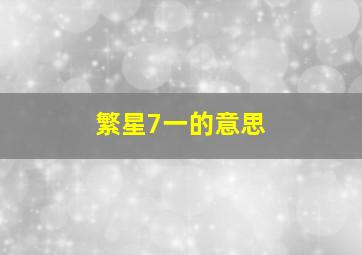 繁星7一的意思